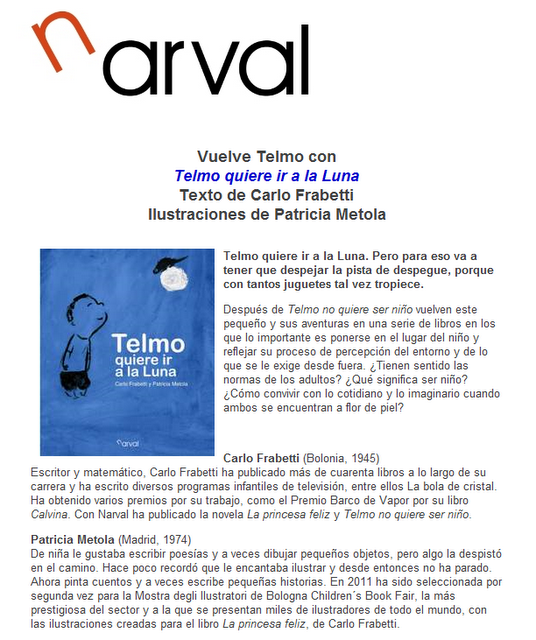 narval

Vuelve Telmo con
Telmo quiere ir a la Luna
Texto de Carlo Frabetti
Ilustraciones de Patricia Metola

Telmo quiere ir a la Luna
Carlo Frabetti y Patricia Metola
narval

Telmo quiere ir a la Luna. Pero para eso va a tener que despejar la pista de despegue, porque con tantos juguetes tal vez tropiece.

Después de Telmo no quiere ser niño vuelven este pequeño y sus aventuras en una serie de libros en los que lo importante es ponerse en el lugar del niño y reflejar su proceso de percepción del entorno y de lo que se le exige desde fuera. ¿Tienen sentido las normas de los adultos? ¿Qué significa ser niño? ¿Cómo convivir con lo cotidiano y lo imaginario cuando ambos se encuentran a flor de piel?

Carlo Frabetti (Bolonia, 1945)
Escritor y matemático, Carlo Frabetti ha publicado más de cuarenta libros a lo largo de su carrera y ha escrito diversos programas infantiles de televisión, entre ellos La bola de cristal. Ha obtenido varios premios por su trabajo, como el Premio Barco de Vapor por su libro Calvina. Con Narval ha publicado la novela La princesa feliz y Telmo no quiere ser niño.

Patricia Metola (Madrid, 1974)
De niña le gustaba escribir poesías y a veces dibujar pequeños objetos, pero algo la despistó en el camino. Hace poco recordó que le encantaba ilustrar y desde entonces no ha parado. Ahora pinta cuentos y a veces escribe pequeñas historias. En 2011 ha sido seleccionada por segunda vez para la Mostra degli Illustratori de Bologna Children´s Book Fair, la más prestigiosa del sector y a la que se presentan miles de ilustradores de todo el mundo, con las ilustraciones creadas para el libro La princesa feliz, de Carlo Frabetti.